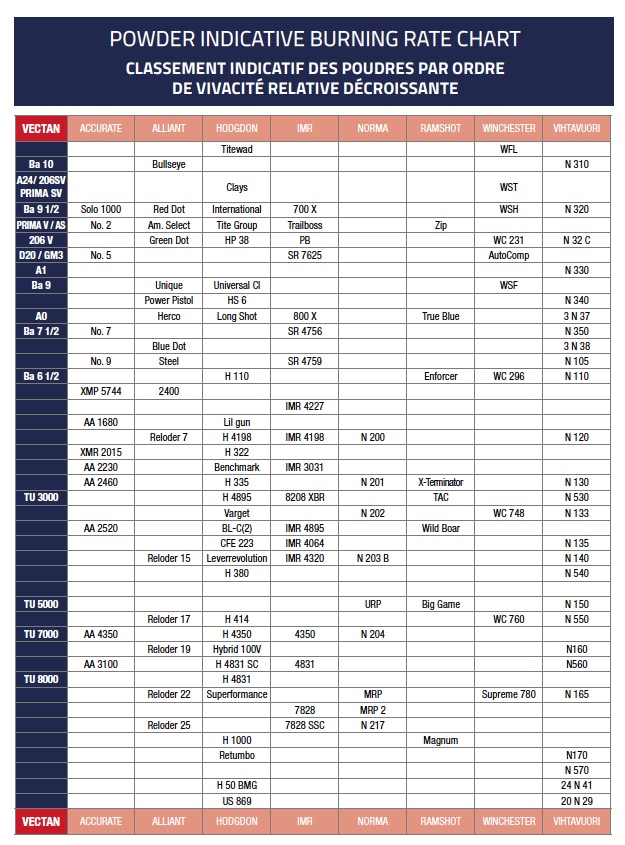 POWDER INDICATIVE BURNING RATE CHART
CLASSEMENT INDICATIF DES POUDRES PAR ORDRE DE VIVACITÉ RELATIVE DÉCROISSANTE

| VECTAN | ACCURATE | ALLIANT | HODGDON | IMR | NORMA | RAMSHOT | WINCHESTER | VIHTAVUORI |
|---|---|---|---|---|---|---|---|---|
| | | | Titewad | | | | WFL | |
| Ba 10 | | Bullseye | | | | | | N 310 |
| A24/ 206SV PRIMA SV | | | Clays | | | | WST | |
| Ba 9 1/2 | Solo 1000 | Red Dot | International | 700 X | | | WSH | N 320 |
| PRIMA V / AS | No. 2 | Am. Select | Tite Group | Trailboss | | Zip | | |
| 206 V | | Green Dot | HP 38 | PB | | | WC 231 | N 32 C |
| D20 / GM3 | No. 5 | | | SR 7625 | | | AutoComp | |
| A1 | | | | | | | | N 330 |
| Ba 9 | | Unique | Universal Cl | | | | WSF | |
| | | Power Pistol | HS 6 | | | | | N 340 |
| A0 | | Herco | Long Shot | 800 X | | True Blue | | 3 N 37 |
| Ba 7 1/2 | No. 7 | | | SR 4756 | | | | N 350 |
| | | Blue Dot | | | | | | 3 N 38 |
| | No. 9 | Steel | | SR 4759 | | | | N 105 |
| Ba 6 1/2 | | | H 110 | | | Enforcer | WC 296 | N 110 |
| | XMP 5744 | 2400 | | | | | | |
| | | | | IMR 4227 | | | | |
| | AA 1680 | | Lil gun | | | | | |
| | | Reloder 7 | H 4198 | IMR 4198 | N 200 | | | N 120 |
| | XMR 2015 | | H 322 | | | | | |
| | AA 2230 | | Benchmark | IMR 3031 | | | | |
| | AA 2460 | | H 335 | | N 201 | X-Terminator | | N 130 |
| TU 3000 | | | H 4895 | 8208 XBR | | TAC | | N 530 |
| | | | Varget | | N 202 | | WC 748 | N 133 |
| | AA 2520 | | BL-C(2) | IMR 4895 | | Wild Boar | | |
| | | | CFE 223 | IMR 4064 | | | | N 135 |
| | | Reloder 15 | Leverrevolution | IMR 4320 | N 203 B | | | N 140 |
| | | | H 380 | | | | | N 540 |
| | | | | | | | | |
| TU 5000 | | | | | URP | Big Game | | N 150 |
| | | Reloder 17 | H 414 | | | | WC 760 | N 550 |
| TU 7000 | AA 4350 | | H 4350 | 4350 | N 204 | | | |
| | | Reloder 19 | Hybrid 100V | | | | | N160 |
| | AA 3100 | | H 4831 SC | 4831 | | | | N560 |
| TU 8000 | | | H 4831 | | | | | |
| | | Reloder 22 | Superformance | | MRP | | Supreme 780 | N 165 |
| | | | | 7828 | MRP 2 | | | |
| | | Reloder 25 | | 7828 SSC | N 217 | | | |
| | | | H 1000 | | | Magnum | | |
| | | | Retumbo | | | | | N170 |
| | | | | | | | | N 570 |
| | | | H 50 BMG | | | | | 24 N 41 |
| | | | US 869 | | | | | 20 N 29 |
| VECTAN | ACCURATE | ALLIANT | HODGDON | IMR | NORMA | RAMSHOT | WINCHESTER | VIHTAVUORI |